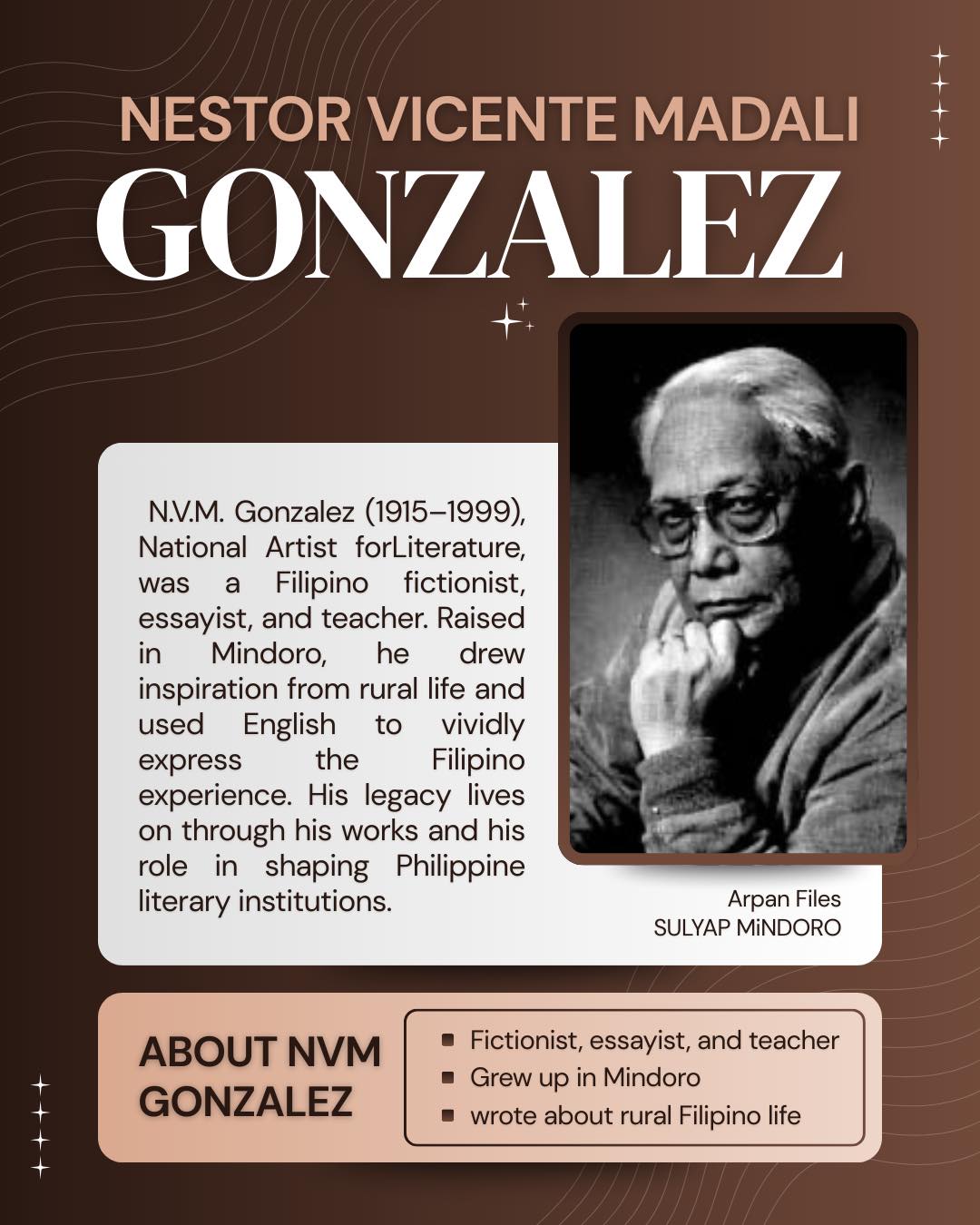 NESTOR VICENTE MADALI
GONZALEZ

N.V.M. Gonzalez (1915–1999), National Artist forLiterature, was a Filipino fictionist, essayist, and teacher. Raised in Mindoro, he drew inspiration from rural life and used English to vividly express the Filipino experience. His legacy lives on through his works and his role in shaping Philippine literary institutions.

Arpan Files
SULYAP MiNDORO

ABOUT NVM GONZALEZ

- Fictionist, essayist, and teacher
- Grew up in Mindoro
- wrote about rural Filipino life